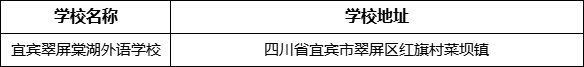 | 学校名称 | 学校地址 |
|---|---|
| 宜宾翠屏棠湖外语学校 | 四川省宜宾市翠屏区红旗村菜坝镇 |